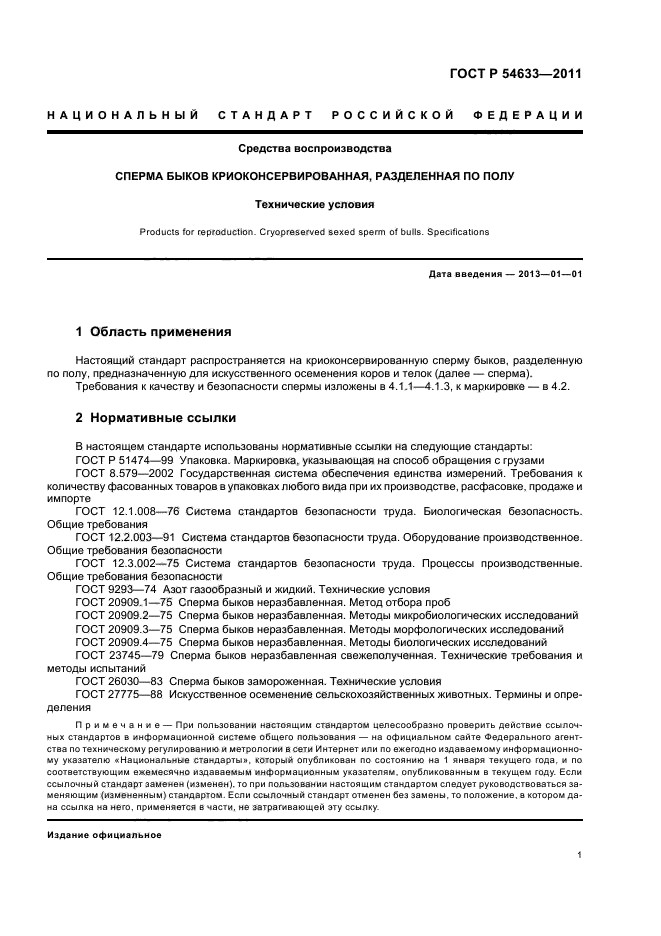 ГОСТ Р 54633—2011

НАЦИОНАЛЬНЫЙ СТАНДАРТ РОССИЙСКОЙ ФЕДЕРАЦИИ

Средства воспроизводства

СПЕРМА БЫКОВ КРИОКОНСЕРВИРОВАННАЯ, РАЗДЕЛЕННАЯ ПО ПОЛУ

Технические условия

Products for reproduction. Cryopreserved sexed sperm of bulls. Specifications

Дата введения — 2013—01—01

1 Область применения

Настоящий стандарт распространяется на криоконсервированную сперму быков, разделенную по полу, предназначенную для искусственного осеменения коров и телок (далее — сперма).

Требования к качеству и безопасности спермы изложены в 4.1.1—4.1.3, к маркировке — в 4.2.

2 Нормативные ссылки

В настоящем стандарте использованы нормативные ссылки на следующие стандарты:
ГОСТ Р 51474—99 Упаковка. Маркировка, указывающая на способ обращения с грузами
ГОСТ 8.579—2002 Государственная система обеспечения единства измерений. Требования к количеству фасованных товаров в упаковках любого вида при их производстве, расфасовке, продаже и импорте
ГОСТ 12.1.008—76 Система стандартов безопасности труда. Биологическая безопасность. Общие требования
ГОСТ 12.2.003—91 Система стандартов безопасности труда. Оборудование производственное. Общие требования безопасности
ГОСТ 12.3.002—75 Система стандартов безопасности труда. Процессы производственные. Общие требования безопасности
ГОСТ 9293—74 Азот газообразный и жидкий. Технические условия
ГОСТ 20909.1—75 Сперма быков неразбавленная. Метод отбора проб
ГОСТ 20909.2—75 Сперма быков неразбавленная. Методы микробиологических исследований
ГОСТ 20909.3—75 Сперма быков неразбавленная. Методы морфологических исследований
ГОСТ 20909.4—75 Сперма быков неразбавленная. Методы биологических исследований
ГОСТ 23745—79 Сперма быков неразбавленная свежеполученная. Технические требования и методы испытаний
ГОСТ 26030—83 Сперма быков замороженная. Технические условия
ГОСТ 27775—88 Искусственное осеменение сельскохозяйственных животных. Термины и определения

Примечание — При пользовании настоящим стандартом целесообразно проверить действие ссылочных стандартов в информационной системе общего пользования — на официальном сайте Федерального агентства по техническому регулированию и метрологии в сети Интернет или по ежегодно издаваемому информационному указателю «Национальные стандарты», который опубликован по состоянию на 1 января текущего года, и по соответствующим ежемесячно издаваемым информационным указателям, опубликованным в текущем году. Если ссылочный стандарт заменен (изменен), то при пользовании настоящим стандартом следует руководствоваться заменяющим (измененным) стандартом. Если ссылочный стандарт отменен без замены, то положение, в котором дана ссылка на него, применяется в части, не затрагивающей эту ссылку.

Издание официальное

1